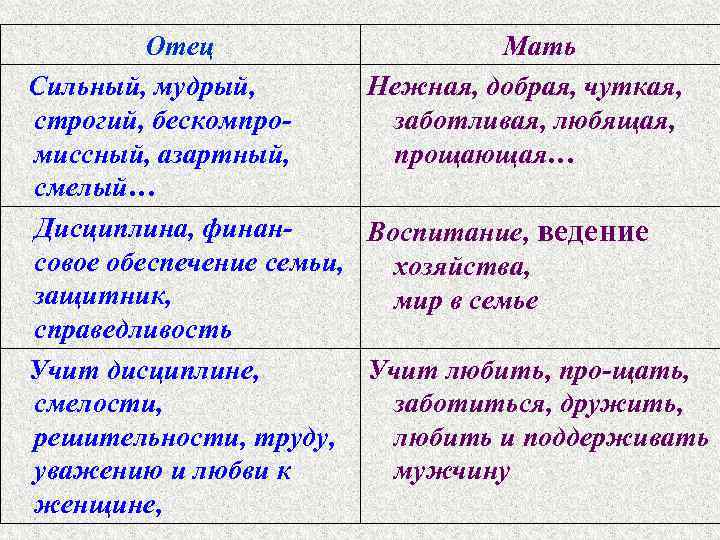 | Отец | Мать |
|---|---|
| Сильный, мудрый, строгий, бескомпромиссный, азартный, смелый… | Нежная, добрая, чуткая, заботливая, любящая, прощающая… |
| Дисциплина, финансовое обеспечение семьи, защитник, справедливость | Воспитание, ведение хозяйства, мир в семье |
| Учит дисциплине, смелости, решительности, труду, уважению и любви к женщине, | Учит любить, про-щать, заботиться, дружить, любить и поддерживать мужчину |